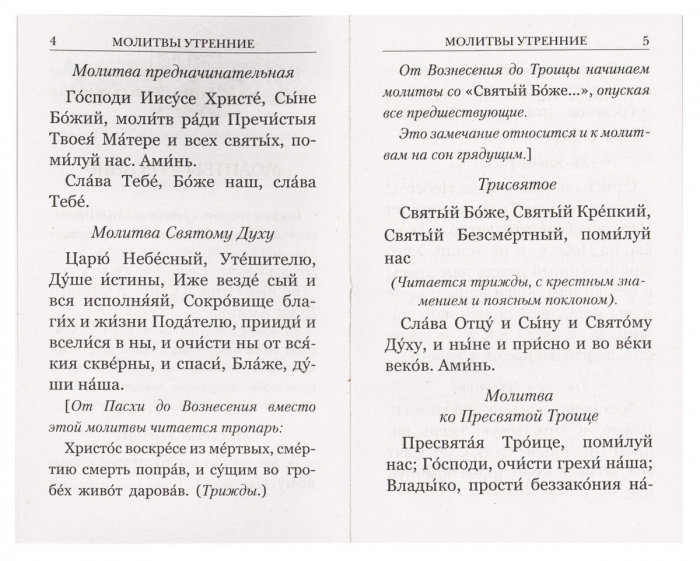 4 МОЛИТВЫ УТРЕННИЕ

Молитва предначинательная

Го́споди Иису́се Христе́, Сы́не Бо́жий, моли́тв ра́ди Пречи́стыя Твоея́ Ма́тере и всех святы́х, поми́луй нас. Ами́нь.

Сла́ва Тебе́, Бо́же наш, сла́ва Тебе́.

Молитва Святому Духу

Царю́ Небе́сный, Уте́шителю, Ду́ше и́стины, Иже везде́ сый и вся исполня́яй, Сокро́вище благи́х и жи́зни Пода́телю, прииди́ и всели́ся в ны, и очи́сти ны от вся́кия скве́рны, и спаси́, Бла́же, ду́ши на́ша.

[От Пасхи до Вознесения вместо этой молитвы читается тропарь:

Христо́с воскре́се из ме́ртвых, сме́ртию смерть попра́в, и су́щим во гробе́х живо́т дарова́в. (Трижды.)

МОЛИТВЫ УТРЕННИЕ 5

От Вознесения до Троицы начинаем молитвы со «Святы́й Бо́же...», опуская все предшествующие.

Это замечание относится и к молитвам на сон грядущим.]

Трисвятое

Святы́й Бо́же, Святы́й Кре́пкий, Святы́й Безсме́ртный, поми́луй нас

(Читается трижды, с крестным знамением и поясным поклоном).

Сла́ва Отцу́ и Сы́ну и Свято́му Ду́ху, и ны́не и при́сно и во ве́ки веко́в. Ами́нь.

Молитва ко Пресвятой Троице

Пресвята́я Тро́ице, поми́луй нас; Го́споди, очи́сти грехи́ на́ша; Влады́ко, прости́ беззако́ния на́-